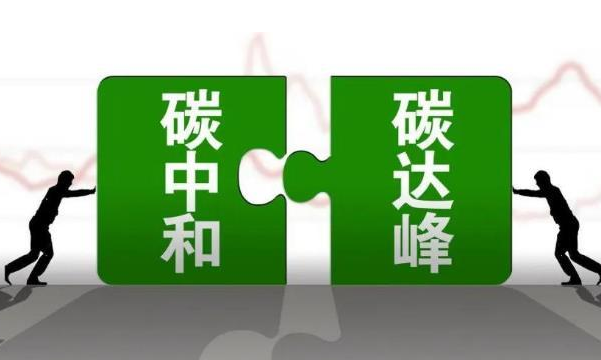 碳中和

碳达峰